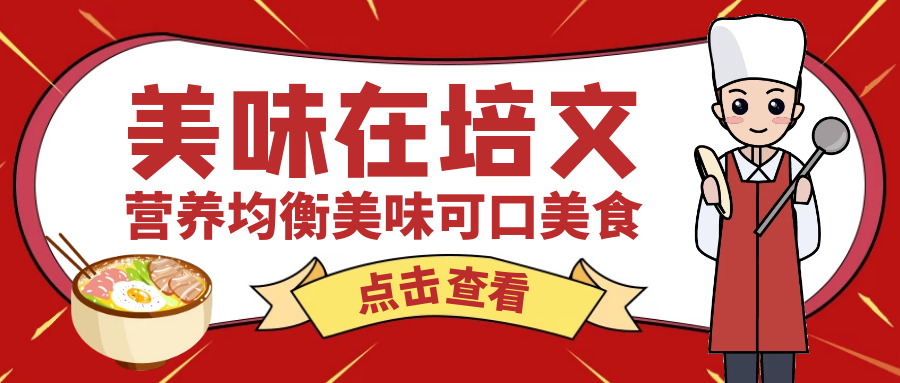 美味在培文
营养均衡美味可口美食
点击查看